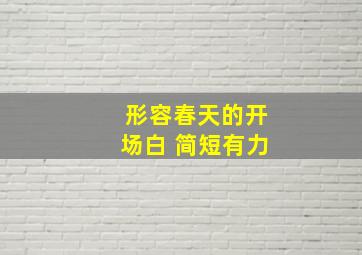 形容春天的开场白 简短有力